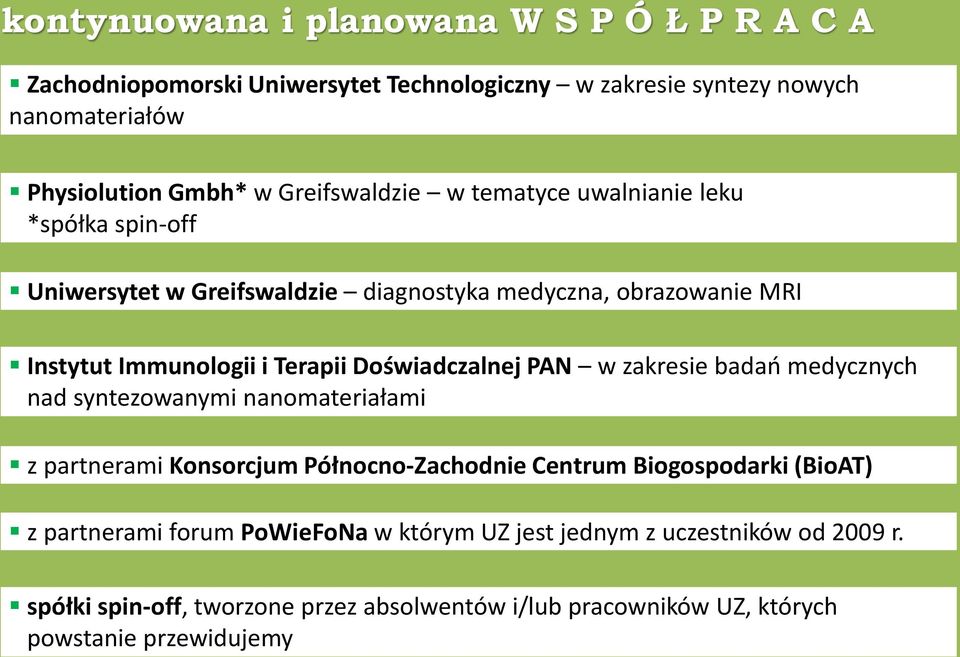 kontynuowana i planowana W S P Ó Ł P R A C A

▪ Zachodniopomorski Uniwersytet Technologiczny – w zakresie syntezy nowych nanomateriałów

▪ Physiolution Gmbh* w Greifswaldzie – w tematyce uwalnianie leku
*spółka spin-off

▪ Uniwersytet w Greifswaldzie – diagnostyka medyczna, obrazowanie MRI

▪ Instytut Immunologii i Terapii Doświadczalnej PAN – w zakresie badań medycznych nad syntezowanymi nanomateriałami

▪ z partnerami Konsorcjum Północno-Zachodnie Centrum Biogospodarki (BioAT)

▪ z partnerami forum PoWieFoNa w którym UZ jest jednym z uczestników od 2009 r.

▪ spółki spin-off, tworzone przez absolwentów i/lub pracowników UZ, których powstanie przewidujemy